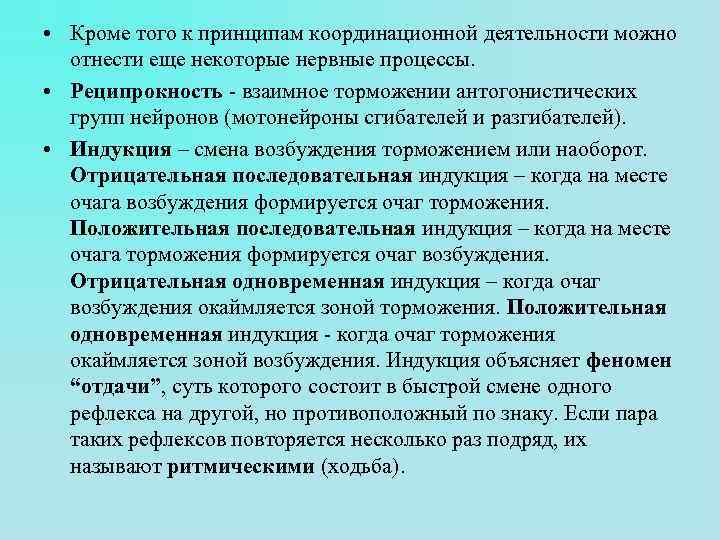 • Кроме того к принципам координационной деятельности можно отнести еще некоторые нервные процессы.

• Реципрокность - взаимное торможении антогонистических групп нейронов (мотонейроны сгибателей и разгибателей).

• Индукция – смена возбуждения торможением или наоборот. Отрицательная последовательная индукция – когда на месте очага возбуждения формируется очаг торможения. Положительная последовательная индукция – когда на месте очага торможения формируется очаг возбуждения. Отрицательная одновременная индукция – когда очаг возбуждения окаймляется зоной торможения. Положительная одновременная индукция - когда очаг торможения окаймляется зоной возбуждения. Индукция объясняет феномен “отдачи”, суть которого состоит в быстрой смене одного рефлекса на другой, но противоположный по знаку. Если пара таких рефлексов повторяется несколько раз подряд, их называют ритмическими (ходьба).